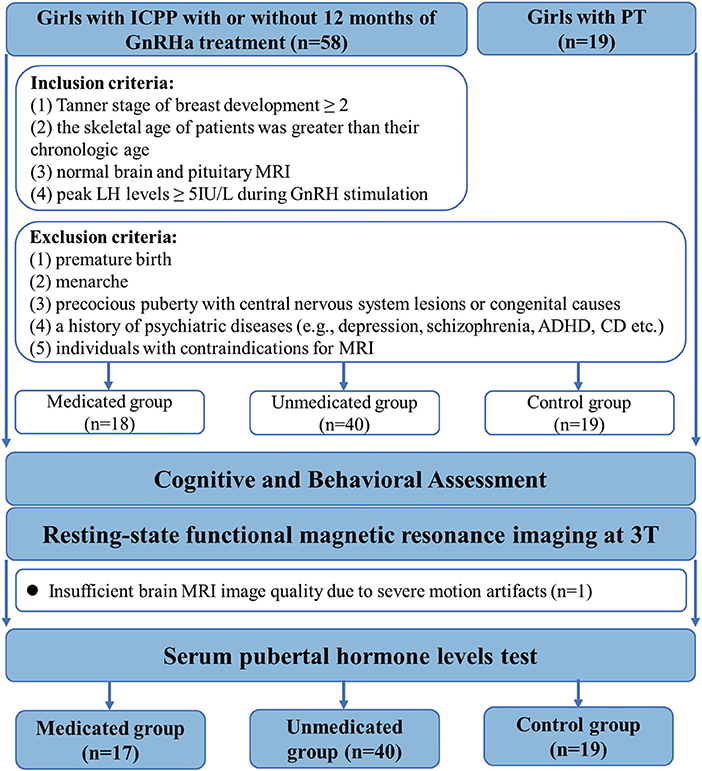 Girls with ICPP with or without 12 months of GnRHa treatment (n=58)

Girls with PT (n=19)

Inclusion criteria:
(1) Tanner stage of breast development ≥ 2
(2) the skeletal age of patients was greater than their chronologic age
(3) normal brain and pituitary MRI
(4) peak LH levels ≥ 5IU/L during GnRH stimulation

Exclusion criteria:
(1) premature birth
(2) menarche
(3) precocious puberty with central nervous system lesions or congenital causes
(4) a history of psychiatric diseases (e.g., depression, schizophrenia, ADHD, CD etc.)
(5) individuals with contraindications for MRI

Medicated group (n=18)

Unmedicated group (n=40)

Control group (n=19)

Cognitive and Behavioral Assessment

Resting-state functional magnetic resonance imaging at 3T

● Insufficient brain MRI image quality due to severe motion artifacts (n=1)

Serum pubertal hormone levels test

Medicated group (n=17)

Unmedicated group (n=40)

Control group (n=19)